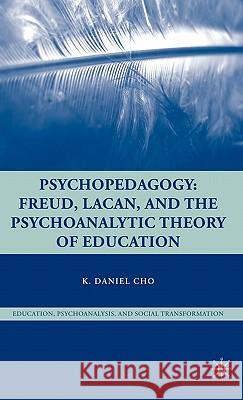 PSYCHOPEDAGOGY: FREUD, LACAN, AND THE PSYCHOANALYTIC THEORY OF EDUCATION

K. DANIEL CHO

EDUCATION, PSYCHOANALYSIS, AND SOCIAL TRANSFORMATION

Kraina Książek